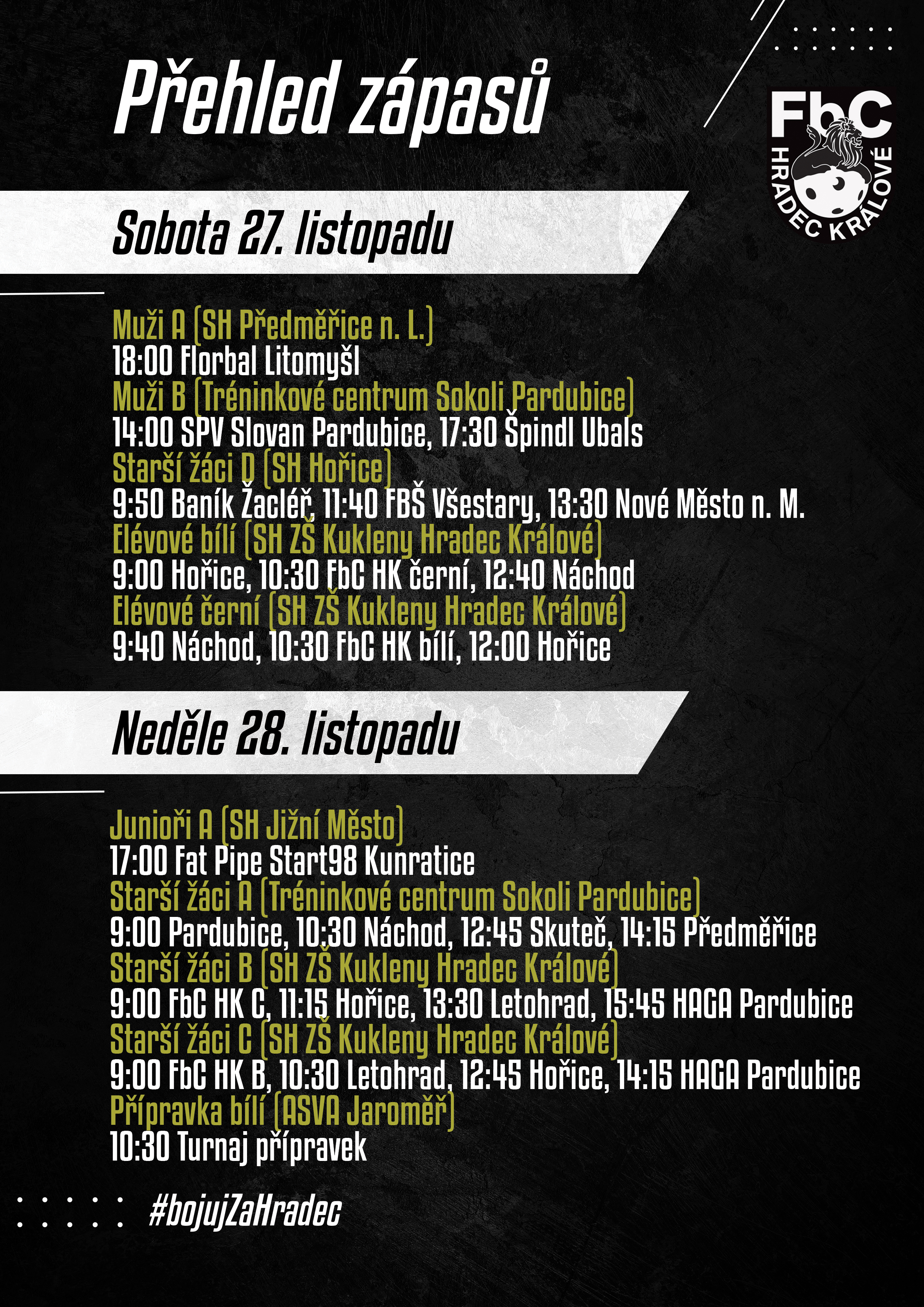 Přehled zápasů

FbC
HRADEC KRÁLOVÉ

Sobota 27. listopadu

Muži A (SH Předměřice n. L.)
18:00 Florbal Litomyšl
Muži B (Tréninkové centrum Sokoli Pardubice)
14:00 SPV Slovan Pardubice, 17:30 Špindl Ubals
Starší žáci D (SH Hořice)
9:50 Baník Žacléř, 11:40 FBŠ Všestary, 13:30 Nové Město n. M.
Elévové bílí (SH ZŠ Kukleny Hradec Králové)
9:00 Hořice, 10:30 FbC HK černí, 12:40 Náchod
Elévové černí (SH ZŠ Kukleny Hradec Králové)
9:40 Náchod, 10:30 FbC HK bílí, 12:00 Hořice

Neděle 28. listopadu

Junioři A (SH Jižní Město)
17:00 Fat Pipe Start98 Kunratice
Starší žáci A (Tréninkové centrum Sokoli Pardubice)
9:00 Pardubice, 10:30 Náchod, 12:45 Skuteč, 14:15 Předměřice
Starší žáci B (SH ZŠ Kukleny Hradec Králové)
9:00 FbC HK C, 11:15 Hořice, 13:30 Letohrad, 15:45 HAGA Pardubice
Starší žáci C (SH ZŠ Kukleny Hradec Králové)
9:00 FbC HK B, 10:30 Letohrad, 12:45 Hořice, 14:15 HAGA Pardubice
Přípravka bílí (ASVA Jaroměř)
10:30 Turnaj přípravek

#bojujZaHradec